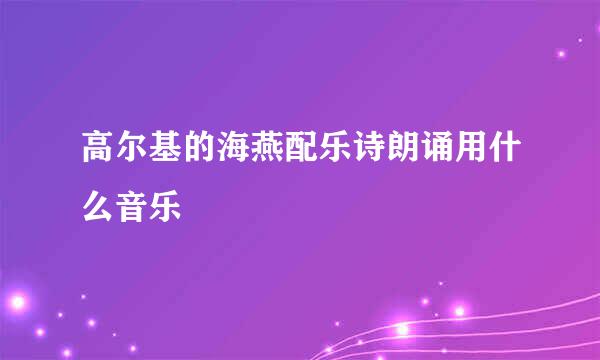 高尔基的海燕配乐诗朗诵用什么音乐